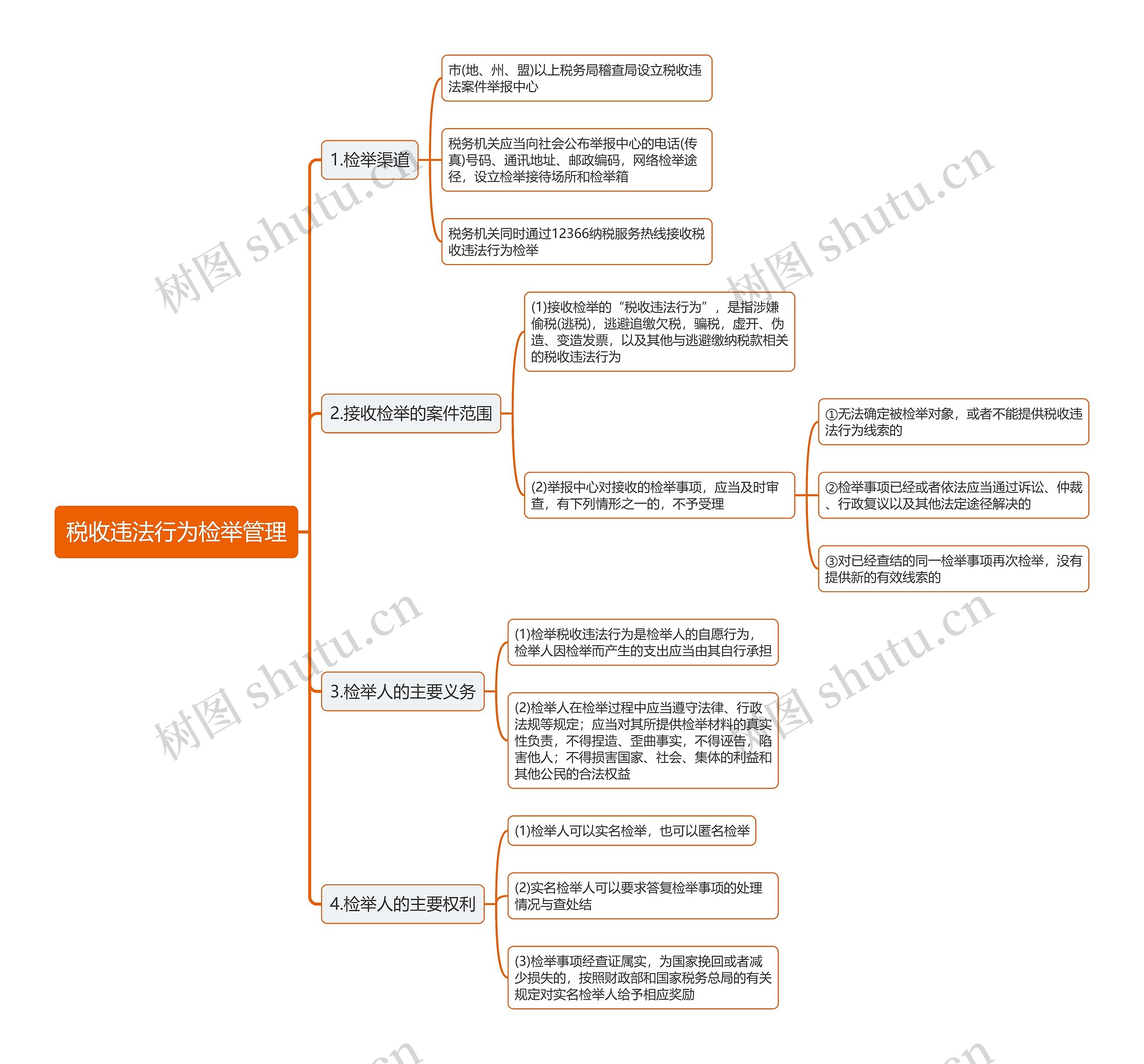 税收违法行为检举管理

1.检举渠道

市(地、州、盟)以上税务局稽查局设立税收违法案件举报中心

税务机关应当向社会公布举报中心的电话(传真)号码、通讯地址、邮政编码，网络检举途径，设立检举接待场所和检举箱

税务机关同时通过12366纳税服务热线接收税收违法行为检举

2.接收检举的案件范围

(1)接收检举的“税收违法行为”，是指涉嫌偷税(逃税)，逃避追缴欠税，骗税，虚开、伪造、变造发票，以及其他与逃避缴纳税款相关的税收违法行为

(2)举报中心对接收的检举事项，应当及时审查，有下列情形之一的，不予受理

①无法确定被检举对象，或者不能提供税收违法行为线索的

②检举事项已经或者依法应当通过诉讼、仲裁、行政复议以及其他法定途径解决的

③对已经查结的同一检举事项再次检举，没有提供新的有效线索的

3.检举人的主要义务

(1)检举税收违法行为是检举人的自愿行为，检举人因检举而产生的支出应当由其自行承担

(2)检举人在检举过程中应当遵守法律、行政法规等规定；应当对其所提供检举材料的真实性负责，不得捏造、歪曲事实，不得诬告，陷害他人；不得损害国家、社会、集体的利益和其他公民的合法权益

4.检举人的主要权利

(1)检举人可以实名检举，也可以匿名检举

(2)实名检举人可以要求答复检举事项的处理情况与查处结

(3)检举事项经查证属实，为国家挽回或者减少损失的，按照财政部和国家税务总局的有关规定对实名检举人给予相应奖励

树图 shutu.cn
树图 shutu.cn
树图 shutu.cn
树图 shutu.cn